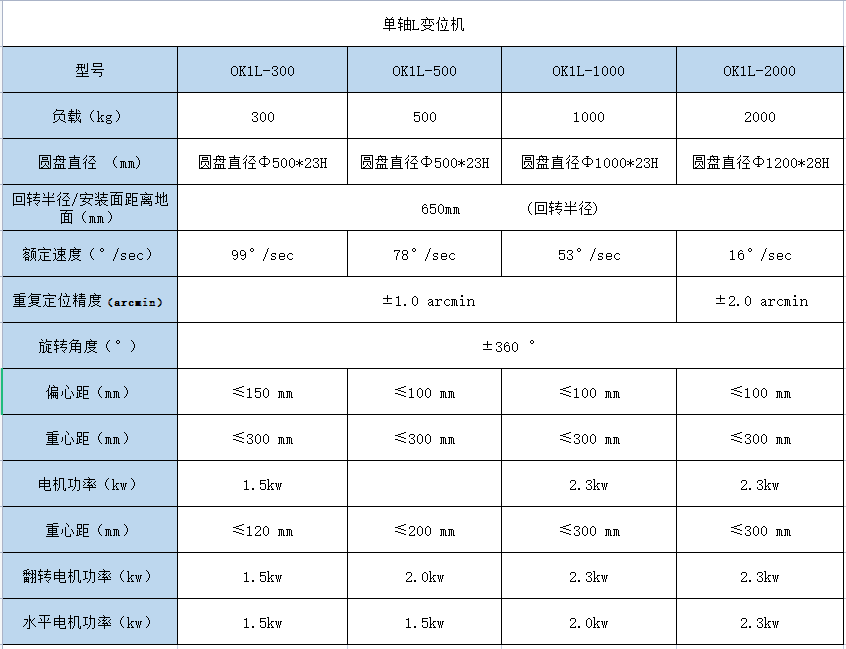 单轴L变位机

| 型号 | OK1L-300 | OK1L-500 | OK1L-1000 | OK1L-2000 |
|---|---|---|---|---|
| 负载（kg） | 300 | 500 | 1000 | 2000 |
| 圆盘直径 （mm） | 圆盘直径Φ500*23H | 圆盘直径Φ500*23H | 圆盘直径Φ1000*23H | 圆盘直径Φ1200*28H |
| 回转半径/安装面距离地面（mm） | 650mm （回转半径） | | | |
| 额定速度（°/sec） | 99°/sec | 78°/sec | 53°/sec | 16°/sec |
| 重复定位精度（arcmin） | ±1.0 arcmin | | | ±2.0 arcmin |
| 旋转角度（°） | ±360 ° | | | |
| 偏心距（mm） | ≤150 mm | ≤100 mm | ≤100 mm | ≤100 mm |
| 重心距（mm） | ≤300 mm | ≤300 mm | ≤300 mm | ≤300 mm |
| 电机功率（kw） | 1.5kw | | 2.3kw | 2.3kw |
| 重心距（mm） | ≤120 mm | ≤200 mm | ≤300 mm | ≤300 mm |
| 翻转电机功率（kw） | 1.5kw | 2.0kw | 2.3kw | 2.3kw |
| 水平电机功率（kw） | 1.5kw | 1.5kw | 2.0kw | 2.3kw |